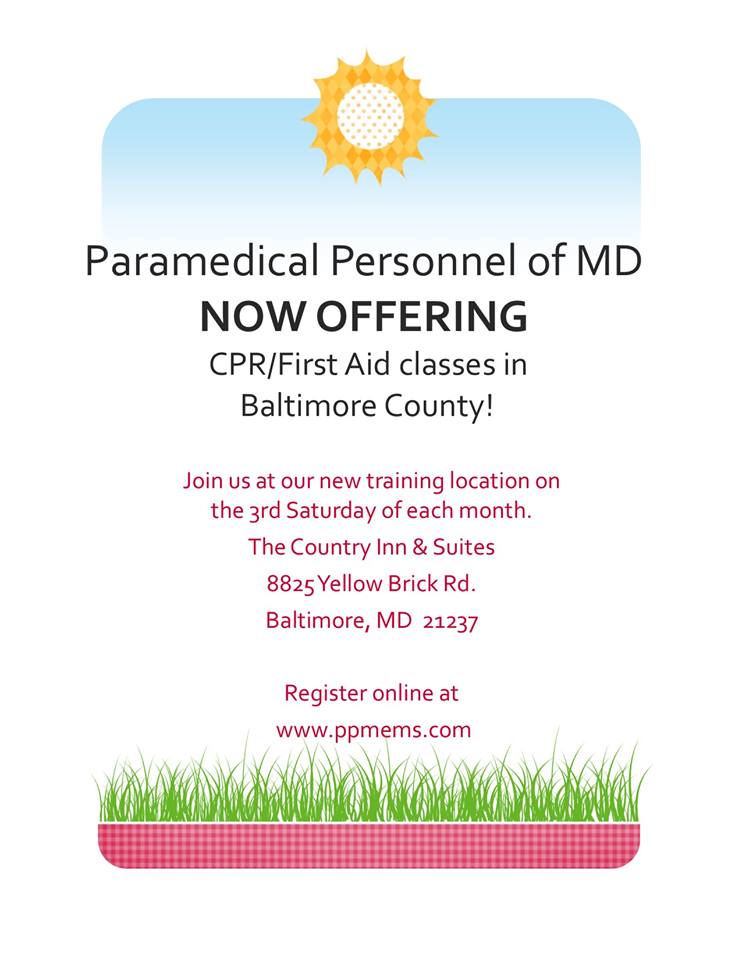 Paramedical Personnel of MD
NOW OFFERING
CPR/First Aid classes in
Baltimore County!

Join us at our new training location on
the 3rd Saturday of each month.
The Country Inn & Suites
8825 Yellow Brick Rd.
Baltimore, MD 21237

Register online at
www.ppmems.com